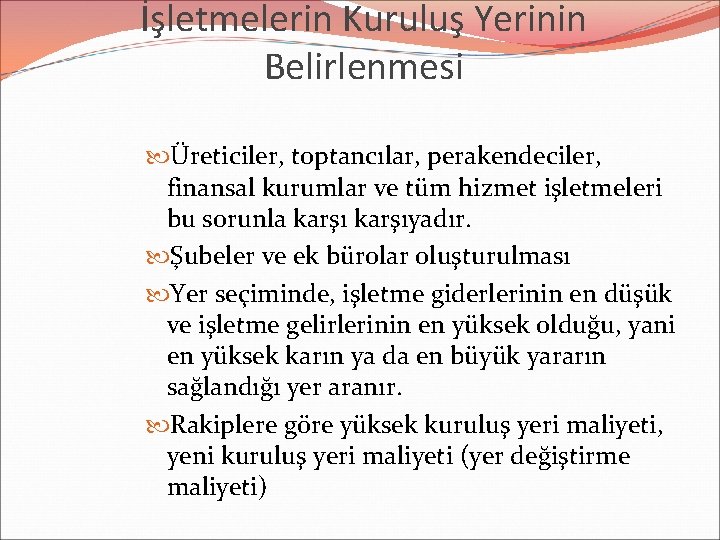 İşletmelerin Kuruluş Yerinin Belirlenmesi

Üreticiler, toptancılar, perakendeciler, finansal kurumlar ve tüm hizmet işletmeleri bu sorunla karşı karşıyadır.

Şubeler ve ek bürolar oluşturulması

Yer seçiminde, işletme giderlerinin en düşük ve işletme gelirlerinin en yüksek olduğu, yani en yüksek karın ya da en büyük yararın sağlandığı yer aranır.

Rakiplere göre yüksek kuruluş yeri maliyeti, yeni kuruluş yeri maliyeti (yer değiştirme maliyeti)